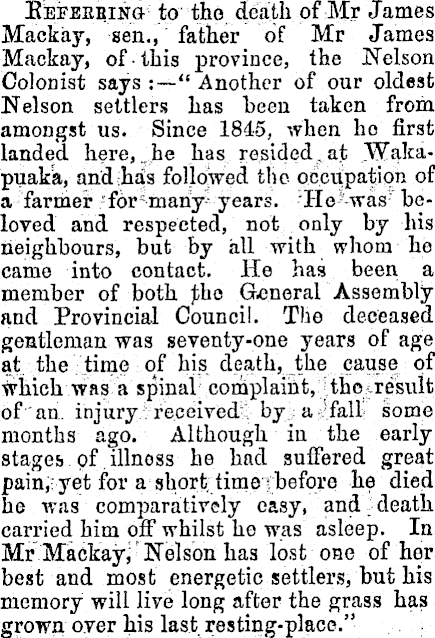 Referring to the death of Mr James Mackay, sen., father of Mr James Mackay, of this province, the Nelson Colonist says:—"Another of our oldest Nelson settlers has been taken from amongst us. Since 1845, when he first landed here, he has resided at Wakapuaka, and has followed the occupation of a farmer for many years. He was beloved and respected, not only by his neighbours, but by all with whom he came into contact. He has been a member of both the General Assembly and Provincial Council. The deceased gentleman was seventy-one years of age at the time of his death, the cause of which was a spinal complaint, the result of an injury received by a fall some months ago. Although in the early stages of illness he had suffered great pain, yet for a short time before he died he was comparatively easy, and death carried him off whilst he was asleep. In Mr Mackay, Nelson has lost one of her best and most energetic settlers, but his memory will live long after the grass has grown over his last resting-place."